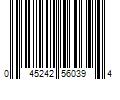 0 45242 56039 4